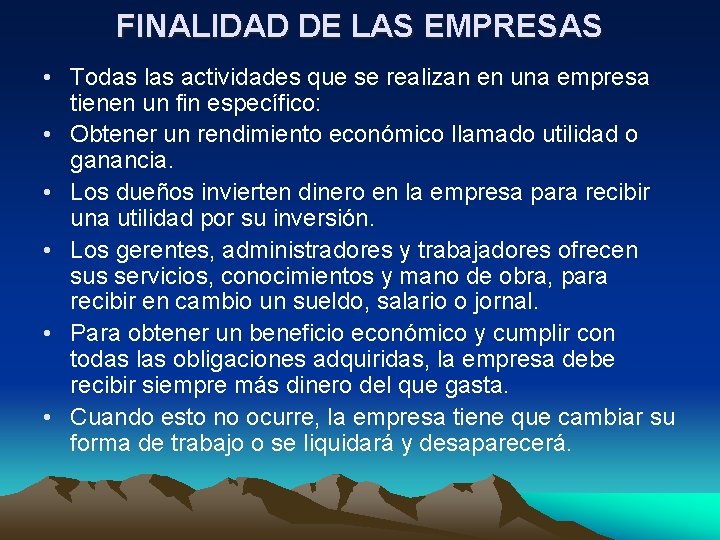 FINALIDAD DE LAS EMPRESAS

• Todas las actividades que se realizan en una empresa tienen un fin específico:
• Obtener un rendimiento económico llamado utilidad o ganancia.
• Los dueños invierten dinero en la empresa para recibir una utilidad por su inversión.
• Los gerentes, administradores y trabajadores ofrecen sus servicios, conocimientos y mano de obra, para recibir en cambio un sueldo, salario o jornal.
• Para obtener un beneficio económico y cumplir con todas las obligaciones adquiridas, la empresa debe recibir siempre más dinero del que gasta.
• Cuando esto no ocurre, la empresa tiene que cambiar su forma de trabajo o se liquidará y desaparecerá.